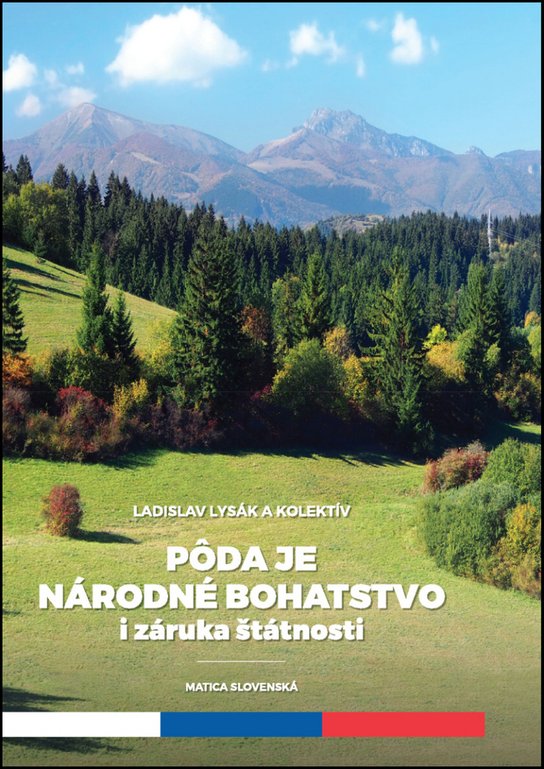 LADISLAV LYSÁK A KOLEKTÍV

PÔDA JE NÁRODNÉ BOHATSTVO
i záruka štátnosti

MATICA SLOVENSKÁ